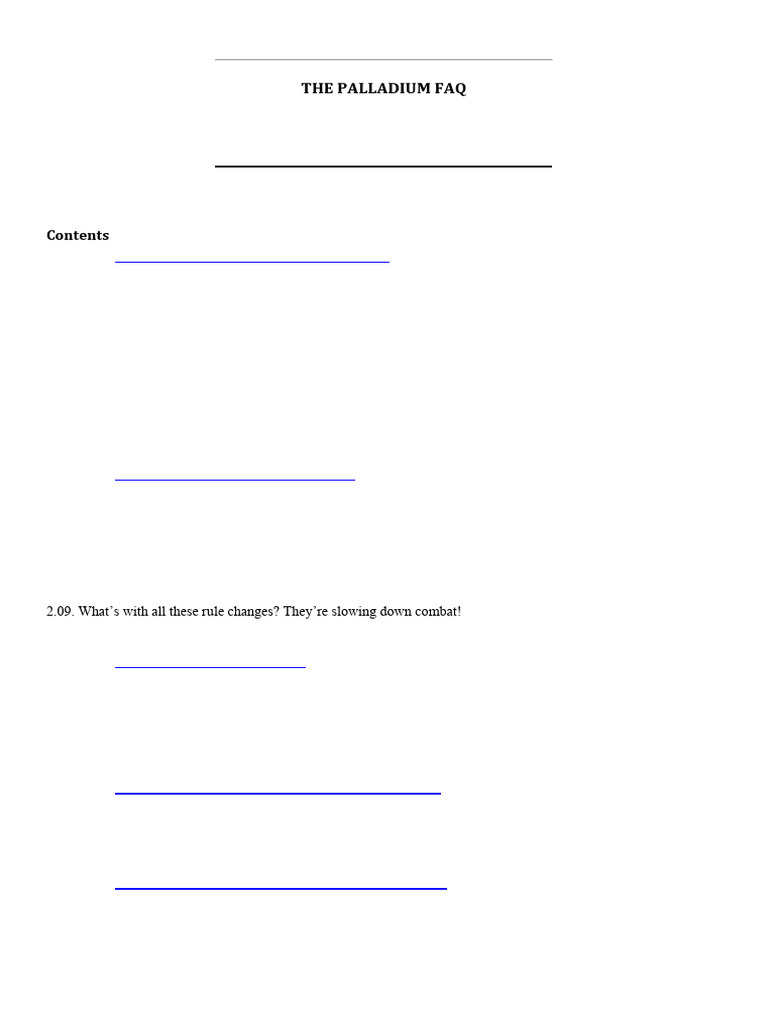 THE PALLADIUM FAQ

Contents

2.09. What's with all these rule changes? They're slowing down combat!